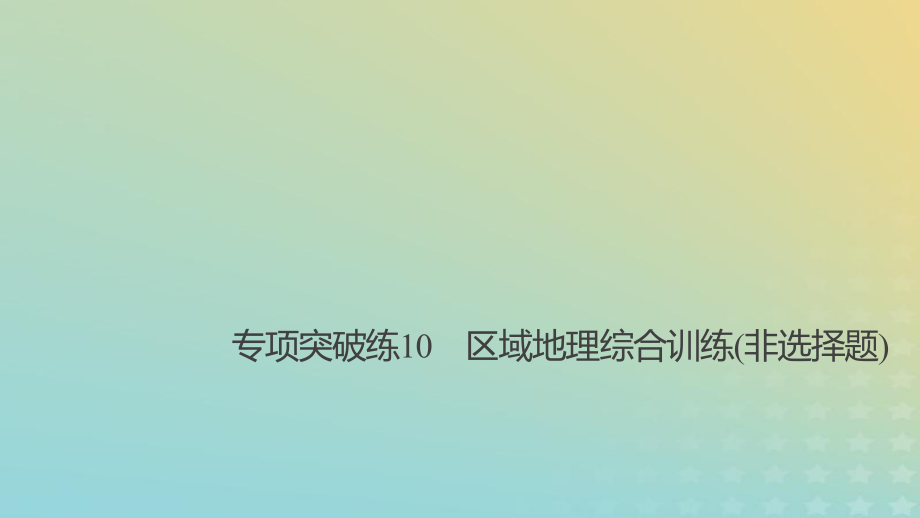 专项突破练10　区域地理综合训练(非选择题)